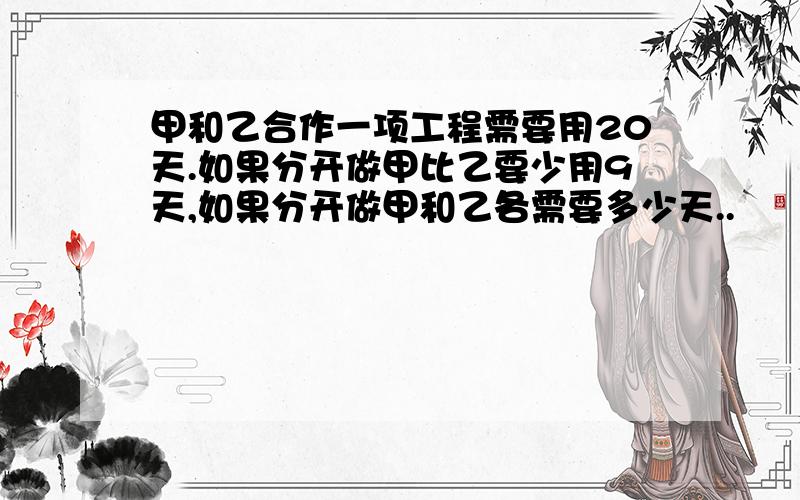 甲和乙合作一项工程需要用20天.如果分开做甲比乙要少用9天,如果分开做甲和乙各需要多少天..